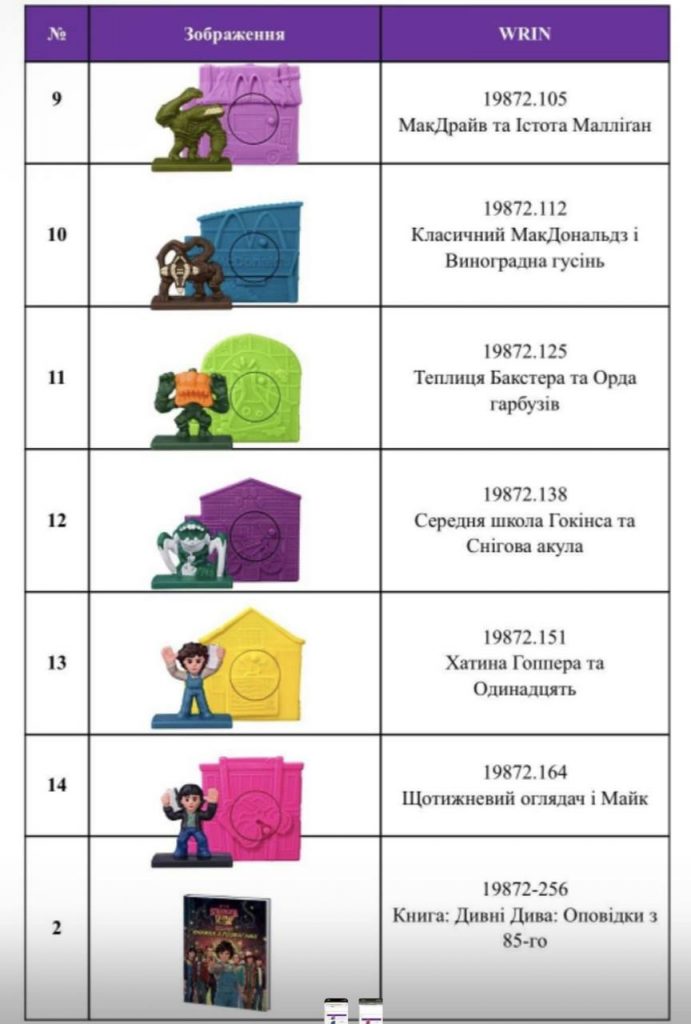 | № | Зображення | WRIN |
|---|---|---|
| 9 | | 19872.105 МакДрайв та Істота Малліган |
| 10 | | 19872.112 Класичний МакДональдз і Виноградна гусінь |
| 11 | | 19872.125 Теплиця Бакстера та Орда гарбузів |
| 12 | | 19872.138 Середня школа Гокінса та Снігова акула |
| 13 | | 19872.151 Хатина Гоппера та Одинадцять |
| 14 | | 19872.164 Щотижневий оглядач і Майк |
| 2 | | 19872-256 Книга: Дивні Дива: Оповідки з 85-го |